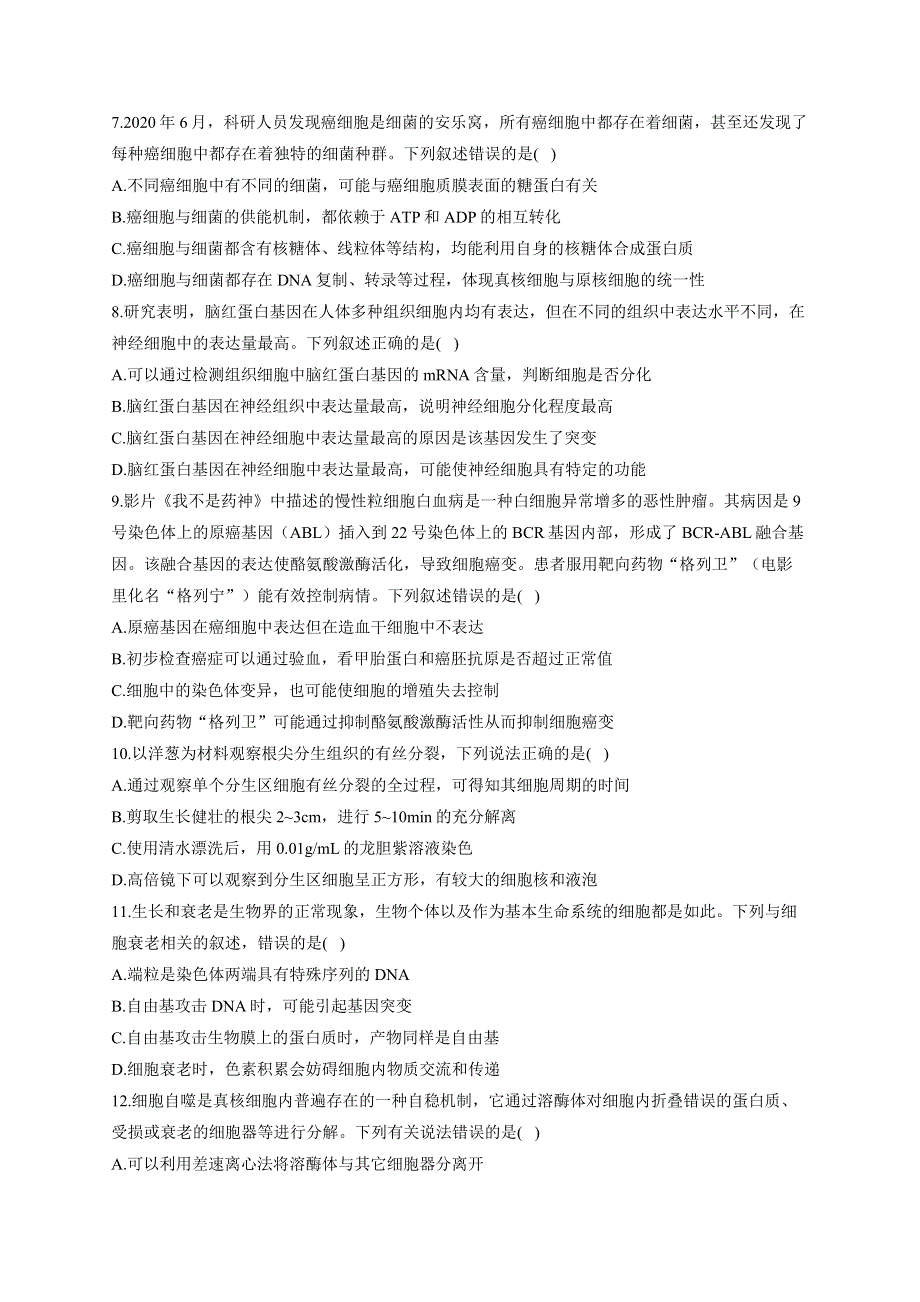 7.2020 年 6 月，科研人员发现癌细胞是细菌的安乐窝，所有癌细胞中都存在着细菌，甚至还发现了每种癌细胞中都存在着独特的细菌种群。下列叙述错误的是( )

A.不同癌细胞中有不同的细菌，可能与癌细胞质膜表面的糖蛋白有关

B.癌细胞与细菌的供能机制，都依赖于 ATP 和 ADP 的相互转化

C.癌细胞与细菌都含有核糖体、线粒体等结构，均能利用自身的核糖体合成蛋白质

D.癌细胞与细菌都存在 DNA 复制、转录等过程，体现真核细胞与原核细胞的统一性

8.研究表明，脑红蛋白基因在人体多种组织细胞内均有表达，但在不同的组织中表达水平不同，在神经细胞中的表达量最高。下列叙述正确的是( )

A.可以通过检测组织细胞中脑红蛋白基因的 mRNA 含量，判断细胞是否分化

B.脑红蛋白基因在神经组织中表达量最高，说明神经细胞分化程度最高

C.脑红蛋白基因在神经细胞中表达量最高的原因是该基因发生了突变

D.脑红蛋白基因在神经细胞中表达量最高，可能使神经细胞具有特定的功能

9.影片《我不是药神》中描述的慢性粒细胞白血病是一种白细胞异常增多的恶性肿瘤。其病因是 9 号染色体上的原癌基因（ABL）插入到 22 号染色体上的 BCR 基因内部，形成了 BCR-ABL 融合基因。该融合基因的表达使酪氨酸激酶活化，导致细胞癌变。患者服用靶向药物“格列卫”（电影里化名“格列宁”）能有效控制病情。下列叙述错误的是( )

A.原癌基因在癌细胞中表达但在造血干细胞中不表达

B.初步检查癌症可以通过验血，看甲胎蛋白和癌胚抗原是否超过正常值

C.细胞中的染色体变异，也可能使细胞的增殖失去控制

D.靶向药物“格列卫”可能通过抑制酪氨酸激酶活性从而抑制细胞癌变

10.以洋葱为材料观察根尖分生组织的有丝分裂，下列说法正确的是( )

A.通过观察单个分生区细胞有丝分裂的全过程，可得知其细胞周期的时间

B.剪取生长健壮的根尖 2~3cm，进行 5~10min 的充分解离

C.使用清水漂洗后，用 0.01g/mL 的龙胆紫溶液染色

D.高倍镜下可以观察到分生区细胞呈正方形，有较大的细胞核和液泡

11.生长和衰老是生物界的正常现象，生物个体以及作为基本生命系统的细胞都是如此。下列与细胞衰老相关的叙述，错误的是( )

A.端粒是染色体两端具有特殊序列的 DNA

B.自由基攻击 DNA 时，可能引起基因突变

C.自由基攻击生物膜上的蛋白质时，产物同样是自由基

D.细胞衰老时，色素积累会妨碍细胞内物质交流和传递

12.细胞自噬是真核细胞内普遍存在的一种自稳机制，它通过溶酶体对细胞内折叠错误的蛋白质、受损或衰老的细胞器等进行分解。下列有关说法错误的是( )

A.可以利用差速离心法将溶酶体与其它细胞器分离开